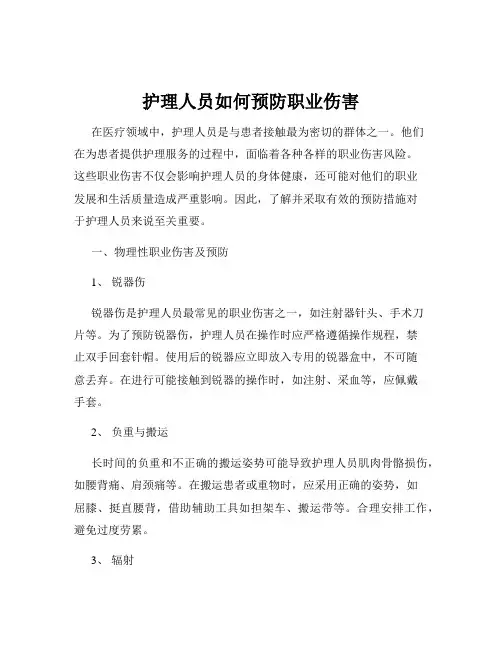 护理人员如何预防职业伤害

在医疗领域中，护理人员是与患者接触最为密切的群体之一。他们在为患者提供护理服务的过程中，面临着各种各样的职业伤害风险。这些职业伤害不仅会影响护理人员的身体健康，还可能对他们的职业发展和生活质量造成严重影响。因此，了解并采取有效的预防措施对于护理人员来说至关重要。

一、物理性职业伤害及预防

1、锐器伤

锐器伤是护理人员最常见的职业伤害之一，如注射器针头、手术刀片等。为了预防锐器伤，护理人员在操作时应严格遵循操作规程，禁止双手回套针帽。使用后的锐器应立即放入专用的锐器盒中，不可随意丢弃。在进行可能接触到锐器的操作时，如注射、采血等，应佩戴手套。

2、负重与搬运

长时间的负重和不正确的搬运姿势可能导致护理人员肌肉骨骼损伤，如腰背痛、肩颈痛等。在搬运患者或重物时，应采用正确的姿势，如屈膝、挺直腰背，借助辅助工具如担架车、搬运带等。合理安排工作，避免过度劳累。

3、辐射